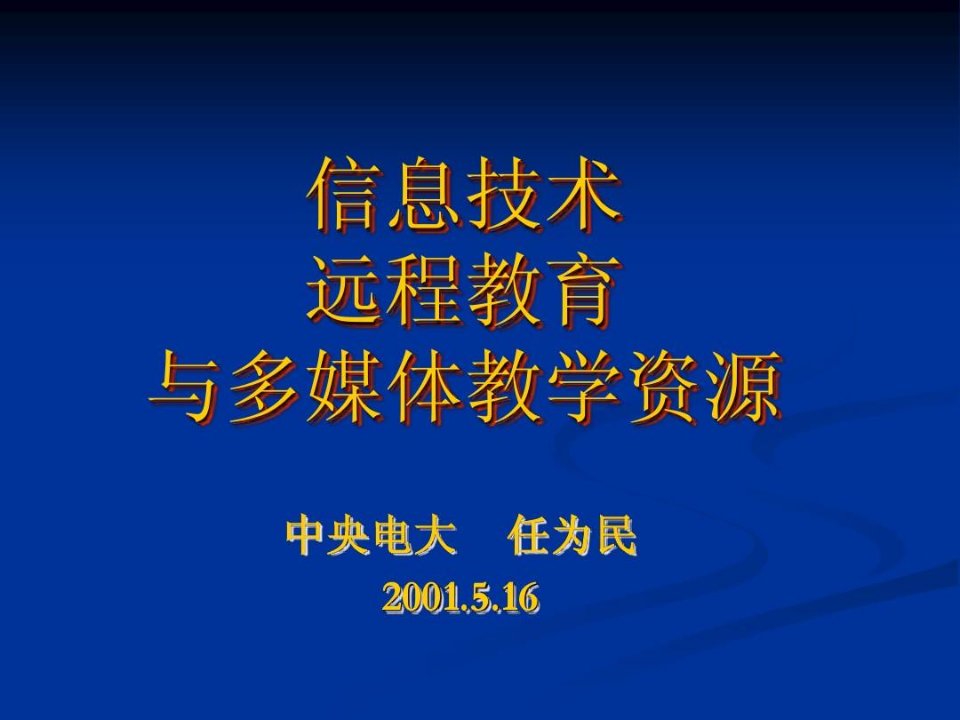 信息技术
远程教育
与多媒体教学资源

中央电大　任为民

2001.5.16